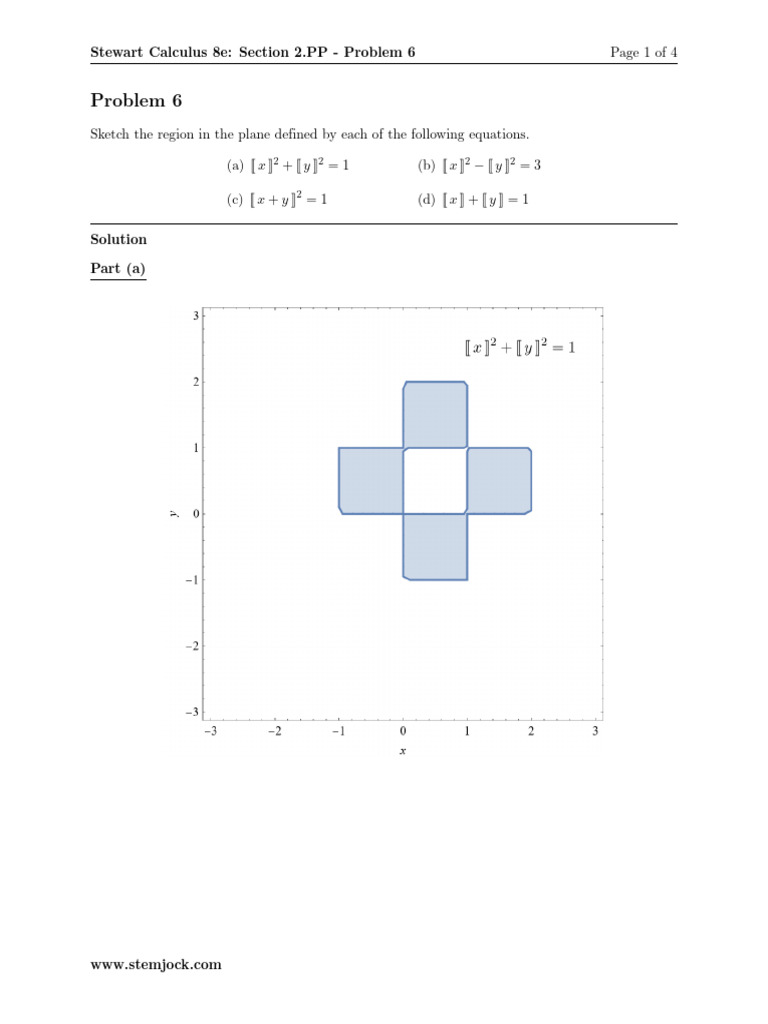 Stewart Calculus 8e: Section 2.PP - Problem 6

Page 1 of 4

Problem 6

Sketch the region in the plane defined by each of the following equations.

(a) $[\![x]\!]^2 + [\![y]\!]^2 = 1$

(b) $[\![x]\!]^2 - [\![y]\!]^2 = 3$

(c) $[\![x + y]\!]^2 = 1$

(d) $[\![x]\!] + [\![y]\!] = 1$

Solution

Part (a)

$[\![x]\!]^2 + [\![y]\!]^2 = 1$

3
2
1
0
−1
−2
−3

y

−3 −2 −1 0 1 2 3

x

www.stemjock.com